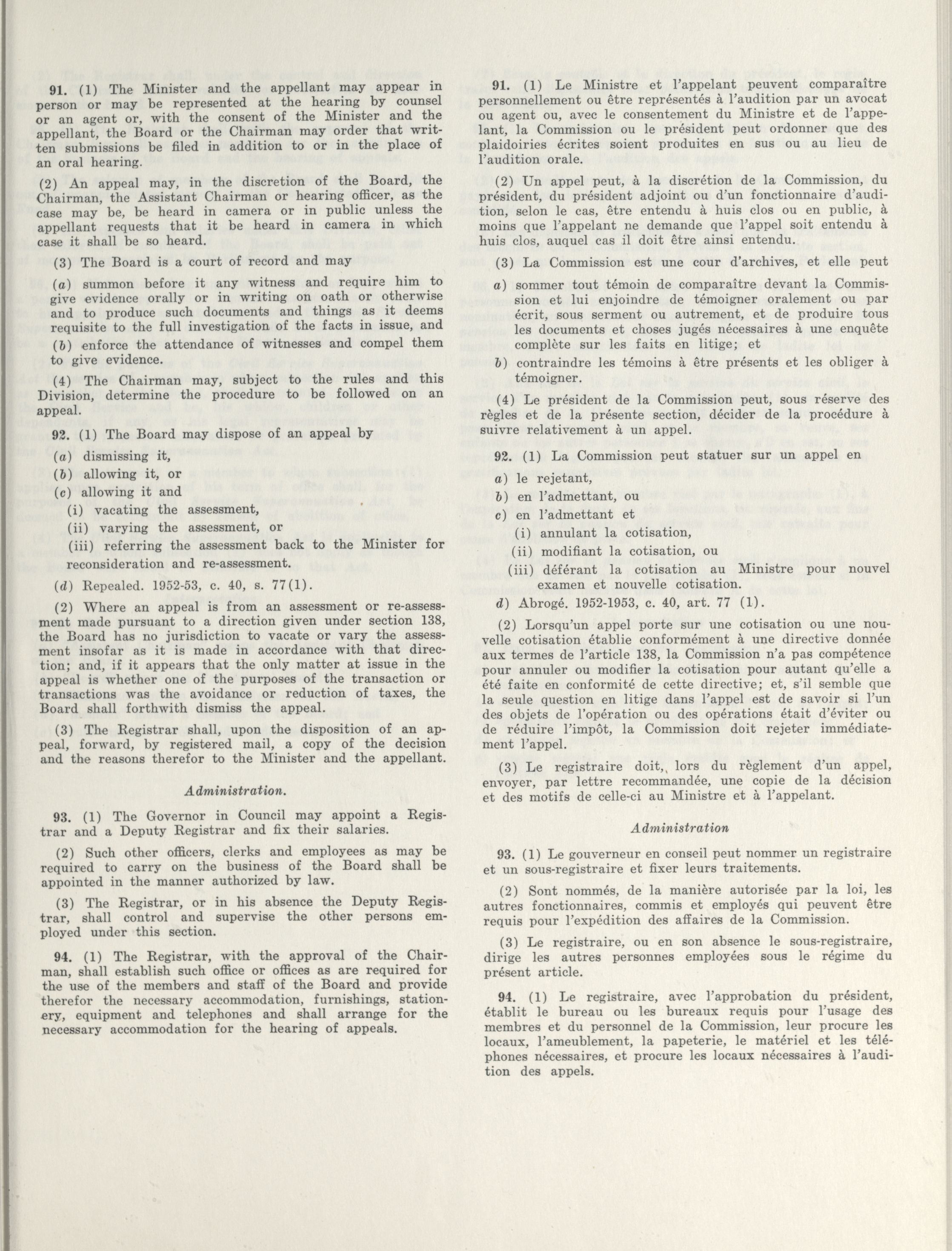 91. (1) The Minister and the appellant may appear in person or may be represented at the hearing by counsel or an agent or, with the consent of the Minister and the appellant, the Board or the Chairman may order that written submissions be filed in addition to or in the place of an oral hearing.

(2) An appeal may, in the discretion of the Board, the Chairman, the Assistant Chairman or hearing officer, as the case may be, be heard in camera or in public unless the appellant requests that it be heard in camera in which case it shall be so heard.

(3) The Board is a court of record and may

(a) summon before it any witness and require him to give evidence orally or in writing on oath or otherwise and to produce such documents and things as it deems requisite to the full investigation of the facts in issue, and

(b) enforce the attendance of witnesses and compel them to give evidence.

(4) The Chairman may, subject to the rules and this Division, determine the procedure to be followed on an appeal.

92. (1) The Board may dispose of an appeal by

(a) dismissing it,

(b) allowing it, or

(c) allowing it and

(i) vacating the assessment,

(ii) varying the assessment, or

(iii) referring the assessment back to the Minister for reconsideration and re-assessment.

(d) Repealed. 1952-53, c. 40, s. 77(1).

(2) Where an appeal is from an assessment or re-assessment made pursuant to a direction given under section 138, the Board has no jurisdiction to vacate or vary the assessment insofar as it is made in accordance with that direction; and, if it appears that the only matter at issue in the appeal is whether one of the purposes of the transaction or transactions was the avoidance or reduction of taxes, the Board shall forthwith dismiss the appeal.

(3) The Registrar shall, upon the disposition of an appeal, forward, by registered mail, a copy of the decision and the reasons therefor to the Minister and the appellant.

Administration.

93. (1) The Governor in Council may appoint a Registrar and a Deputy Registrar and fix their salaries.

(2) Such other officers, clerks and employees as may be required to carry on the business of the Board shall be appointed in the manner authorized by law.

(3) The Registrar, or in his absence the Deputy Registrar, shall control and supervise the other persons employed under this section.

94. (1) The Registrar, with the approval of the Chairman, shall establish such office or offices as are required for the use of the members and staff of the Board and provide therefor the necessary accommodation, furnishings, stationery, equipment and telephones and shall arrange for the necessary accommodation for the hearing of appeals.

91. (1) Le Ministre et l'appelant peuvent comparaître personnellement ou être représentés à l'audition par un avocat ou agent ou, avec le consentement du Ministre et de l'appelant, la Commission ou le président peut ordonner que des plaidoiries écrites soient produites en sus ou au lieu de l'audition orale.

(2) Un appel peut, à la discrétion de la Commission, du président, du président adjoint ou d'un fonctionnaire d'audition, selon le cas, être entendu à huis clos ou en public, à moins que l'appelant ne demande que l'appel soit entendu à huis clos, auquel cas il doit être ainsi entendu.

(3) La Commission est une cour d'archives, et elle peut

a) sommer tout témoin de comparaître devant la Commission et lui enjoindre de témoigner oralement ou par écrit, sous serment ou autrement, et de produire tous les documents et choses jugés nécessaires à une enquête complète sur les faits en litige; et

b) contraindre les témoins à être présents et les obliger à témoigner.

(4) Le président de la Commission peut, sous réserve des règles et de la présente section, décider de la procédure à suivre relativement à un appel.

92. (1) La Commission peut statuer sur un appel en

a) le rejetant,

b) en l'admettant, ou

c) en l'admettant et

(i) annulant la cotisation,

(ii) modifiant la cotisation, ou

(iii) déférant la cotisation au Ministre pour nouvel examen et nouvelle cotisation.

d) Abrogé. 1952-1953, c. 40, art. 77 (1).

(2) Lorsqu'un appel porte sur une cotisation ou une nouvelle cotisation établie conformément à une directive donnée aux termes de l'article 138, la Commission n'a pas compétence pour annuler ou modifier la cotisation pour autant qu'elle a été faite en conformité de cette directive; et, s'il semble que la seule question en litige dans l'appel est de savoir si l'un des objets de l'opération ou des opérations était d'éviter ou de réduire l'impôt, la Commission doit rejeter immédiatement l'appel.

(3) Le registraire doit, lors du règlement d'un appel, envoyer, par lettre recommandée, une copie de la décision et des motifs de celle-ci au Ministre et à l'appelant.

Administration

93. (1) Le gouverneur en conseil peut nommer un registraire et un sous-registraire et fixer leurs traitements.

(2) Sont nommés, de la manière autorisée par la loi, les autres fonctionnaires, commis et employés qui peuvent être requis pour l'expédition des affaires de la Commission.

(3) Le registraire, ou en son absence le sous-registraire, dirige les autres personnes employées sous le régime du présent article.

94. (1) Le registraire, avec l'approbation du président, établit le bureau ou les bureaux requis pour l'usage des membres et du personnel de la Commission, leur procure les locaux, l'ameublement, la papeterie, le matériel et les téléphones nécessaires, et procure les locaux nécessaires à l'audition des appels.